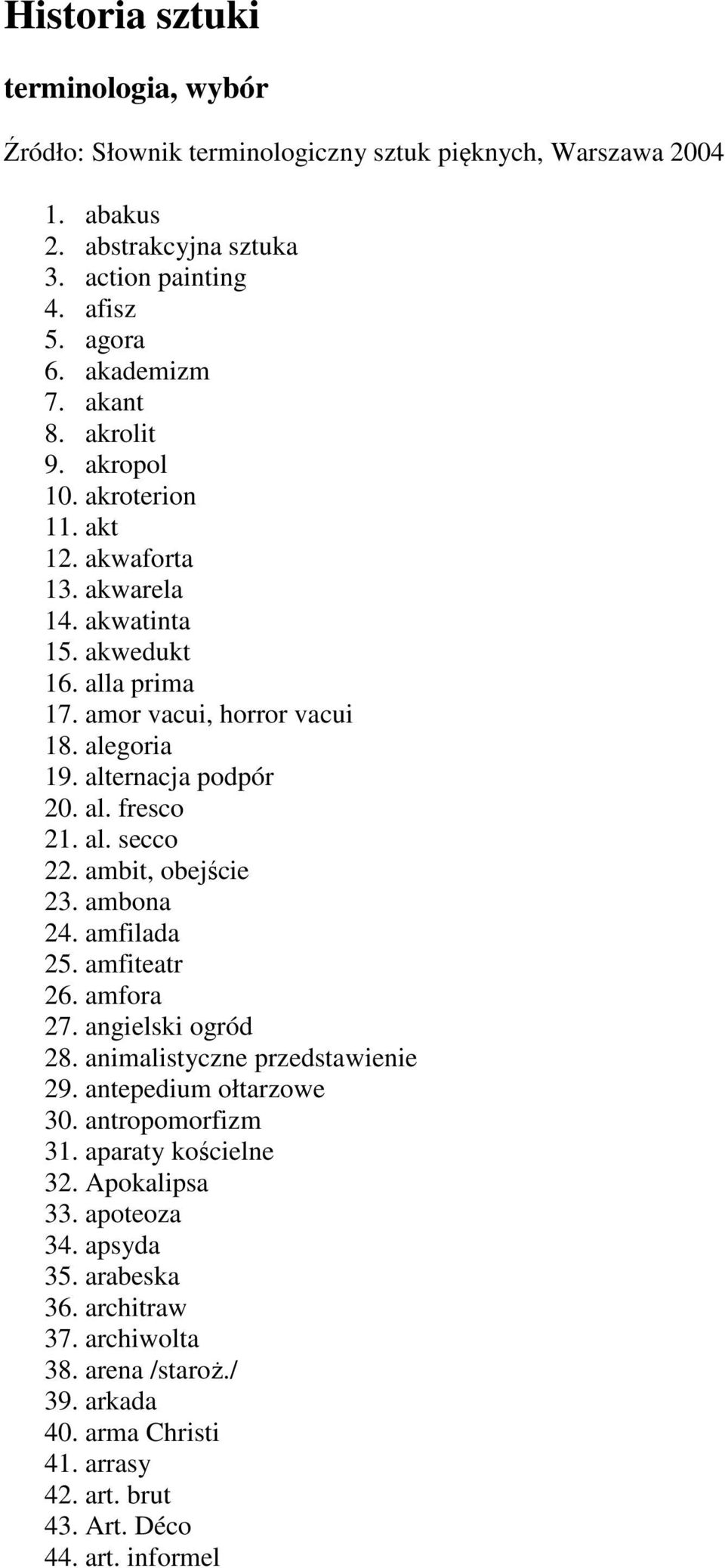 Historia sztuki

terminologia, wybór

Źródło: Słownik terminologiczny sztuk pięknych, Warszawa 2004

1. abakus
2. abstrakcyjna sztuka
3. action painting
4. afisz
5. agora
6. akademizm
7. akant
8. akrolit
9. akropol
10. akroterion
11. akt
12. akwaforta
13. akwarela
14. akwatinta
15. akwedukt
16. alla prima
17. amor vacui, horror vacui
18. alegoria
19. alternacja podpór
20. al. fresco
21. al. secco
22. ambit, obejście
23. ambona
24. amfilada
25. amfiteatr
26. amfora
27. angielski ogród
28. animalistyczne przedstawienie
29. antepedium ołtarzowe
30. antropomorfizm
31. aparaty kościelne
32. Apokalipsa
33. apoteoza
34. apsyda
35. arabeska
36. architraw
37. archiwolta
38. arena /staroż./
39. arkada
40. arma Christi
41. arrasy
42. art. brut
43. Art. Déco
44. art. informel